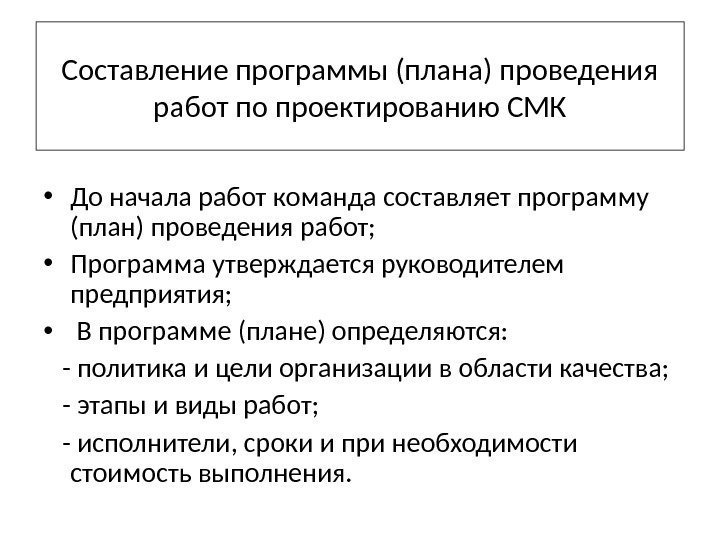 Составление программы (плана) проведения работ по проектированию СМК

• До начала работ команда составляет программу (план) проведения работ;

• Программа утверждается руководителем предприятия;

• В программе (плане) определяются:

- политика и цели организации в области качества;

- этапы и виды работ;

- исполнители, сроки и при необходимости стоимость выполнения.